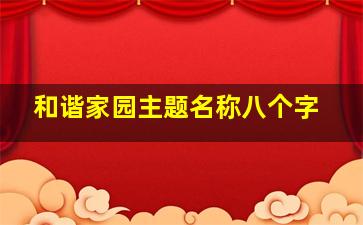 和谐家园主题名称八个字